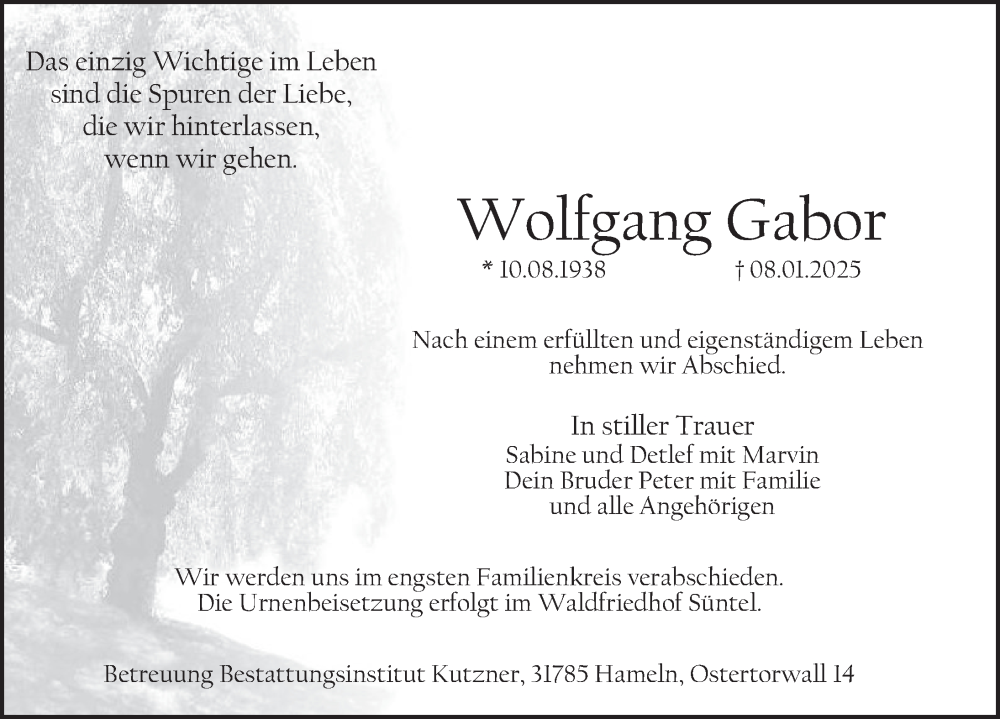 Das einzig Wichtige im Leben
sind die Spuren der Liebe,
die wir hinterlassen,
wenn wir gehen.

Wolfgang Gabor

* 10.08.1938 † 08.01.2025

Nach einem erfüllten und eigenständigem Leben
nehmen wir Abschied.

In stiller Trauer
Sabine und Detlef mit Marvin
Dein Bruder Peter mit Familie
und alle Angehörigen

Wir werden uns im engsten Familienkreis verabschieden.
Die Urnenbeisetzung erfolgt im Waldfriedhof Süntel.

Betreuung Bestattungsinstitut Kutzner, 31785 Hameln, Ostertorwall 14